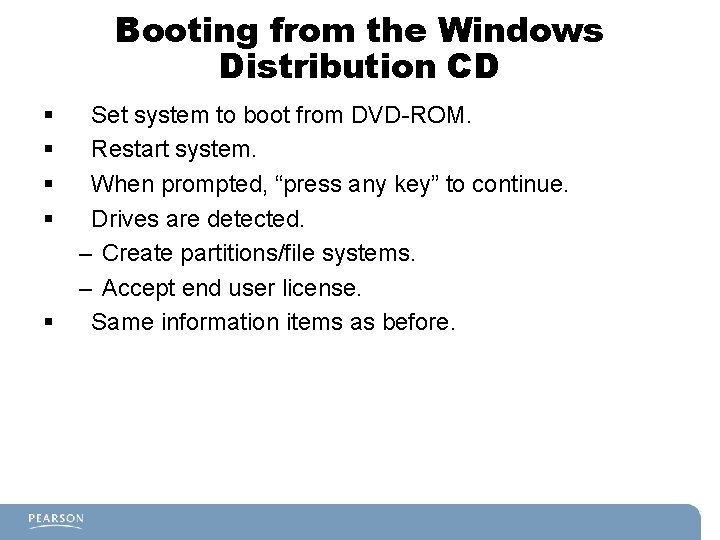 Booting from the Windows Distribution CD

▪ Set system to boot from DVD-ROM.
▪ Restart system.
▪ When prompted, “press any key” to continue.
▪ Drives are detected.
– Create partitions/file systems.
– Accept end user license.
▪ Same information items as before.

PEARSON